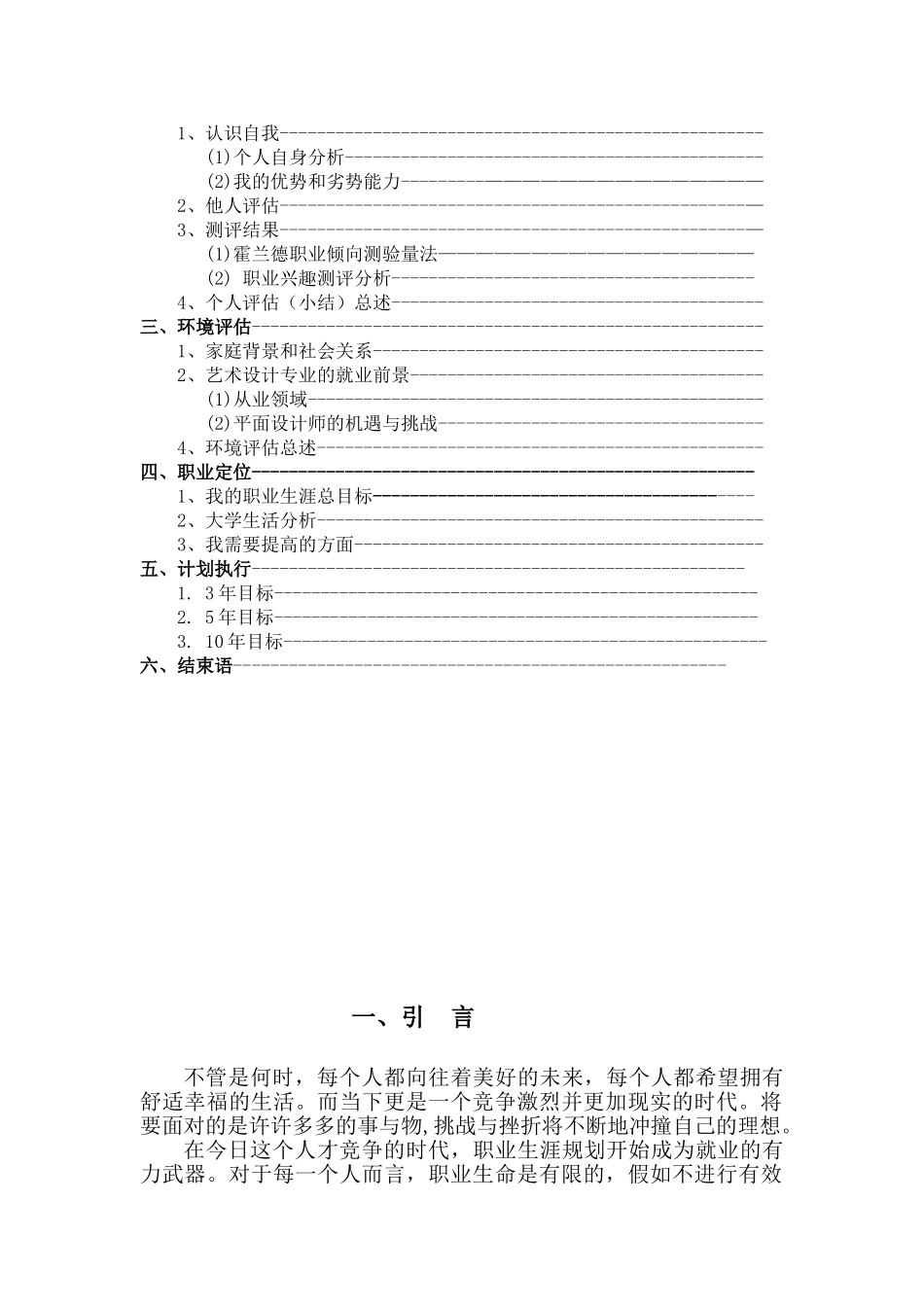 1、认识自我

(1)个人自身分析

(2)我的优势和劣势能力

2、他人评估

3、测评结果

(1)霍兰德职业倾向测验量法

(2) 职业兴趣测评分析

4、个人评估（小结）总述

三、环境评估

1、家庭背景和社会关系

2、艺术设计专业的就业前景

(1)从业领域

(2)平面设计师的机遇与挑战

4、环境评估总述

四、职业定位

1、我的职业生涯总目标

2、大学生活分析

3、我需要提高的方面

五、计划执行

1. 3年目标

2. 5年目标

3. 10年目标

六、结束语

一、引 言

不管是何时，每个人都向往着美好的未来，每个人都希望拥有舒适幸福的生活。而当下更是一个竞争激烈并更加现实的时代。将要面对的是许许多多的事与物,挑战与挫折将不断地冲撞自己的理想。

在今日这个人才竞争的时代，职业生涯规划开始成为就业的有力武器。对于每一个人而言，职业生命是有限的，假如不进行有效